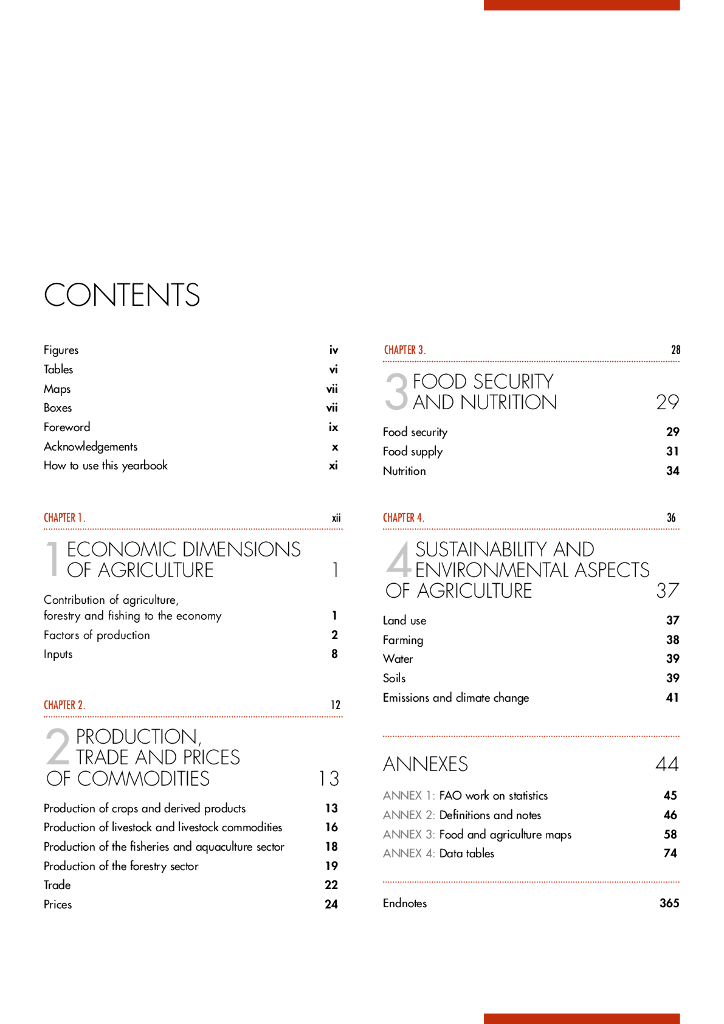 CONTENTS

Figures iv
Tables vi
Maps vii
Boxes vii
Foreword ix
Acknowledgements x
How to use this yearbook xi

CHAPTER 1. xii

1 ECONOMIC DIMENSIONS OF AGRICULTURE 1

Contribution of agriculture, forestry and fishing to the economy 1
Factors of production 2
Inputs 8

CHAPTER 2. 12

2 PRODUCTION, TRADE AND PRICES OF COMMODITIES 13

Production of crops and derived products 13
Production of livestock and livestock commodities 16
Production of the fisheries and aquaculture sector 18
Production of the forestry sector 19
Trade 22
Prices 24

CHAPTER 3. 28

3 FOOD SECURITY AND NUTRITION 29

Food security 29
Food supply 31
Nutrition 34

CHAPTER 4. 36

4 SUSTAINABILITY AND ENVIRONMENTAL ASPECTS OF AGRICULTURE 37

Land use 37
Farming 38
Water 39
Soils 39
Emissions and climate change 41

ANNEXES 44

ANNEX 1: FAO work on statistics 45
ANNEX 2: Definitions and notes 46
ANNEX 3: Food and agriculture maps 58
ANNEX 4: Data tables 74

Endnotes 365